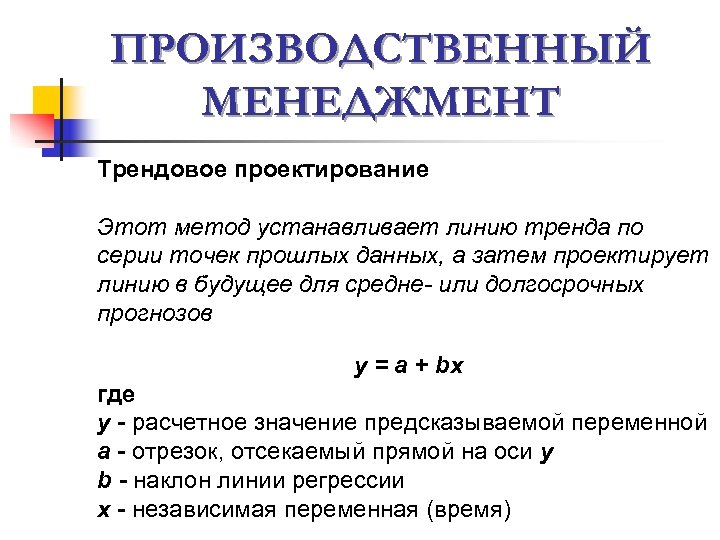 ПРОИЗВОДСТВЕННЫЙ МЕНЕДЖМЕНТ

Трендовое проектирование

Этот метод устанавливает линию тренда по серии точек прошлых данных, а затем проектирует линию в будущее для средне- или долгосрочных прогнозов

$y = a + bx$

где
$y$ - расчетное значение предсказываемой переменной
$a$ - отрезок, отсекаемый прямой на оси $y$
$b$ - наклон линии регрессии
$x$ - независимая переменная (время)